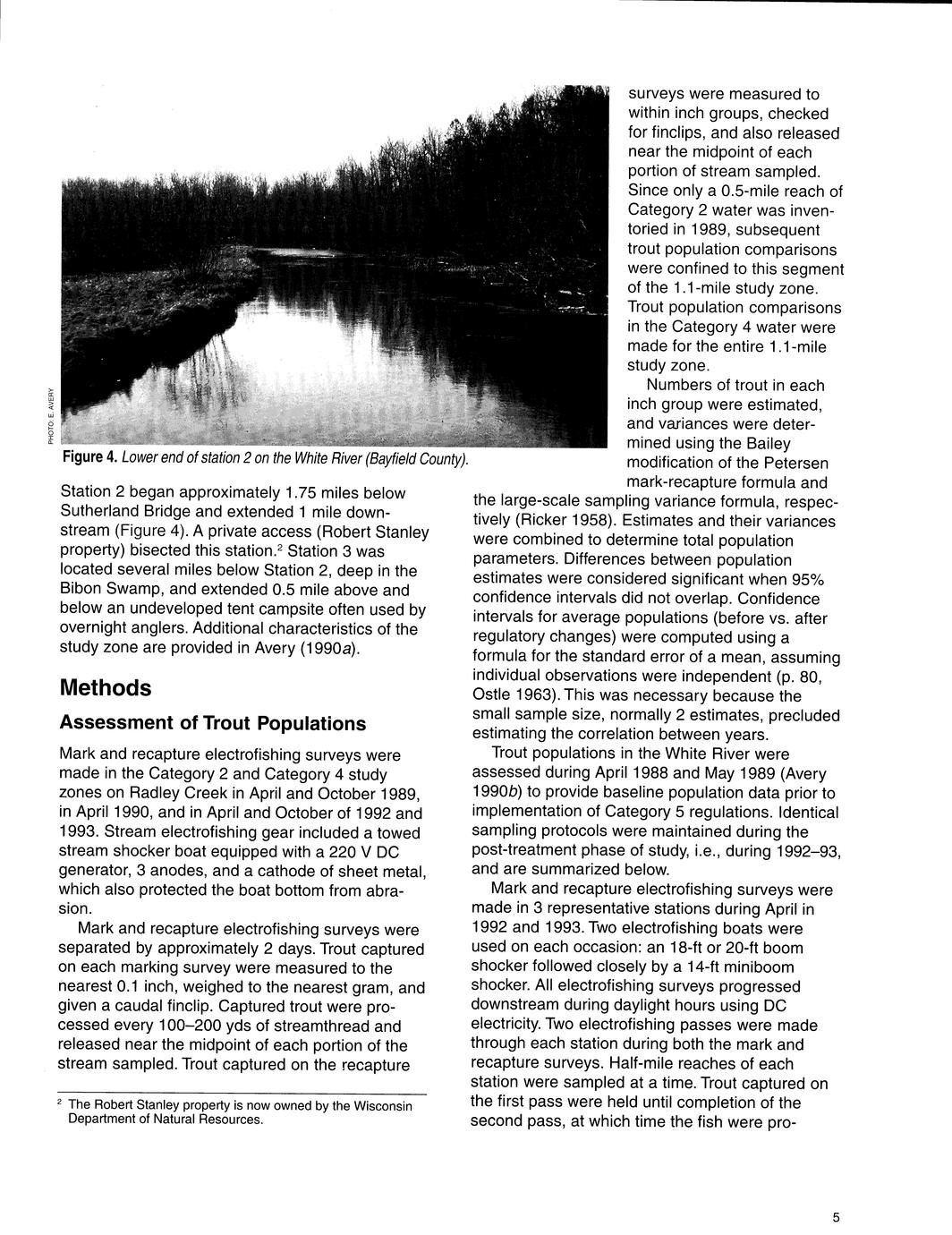 PHOTO: E. AVERY

Figure 4. Lower end of station 2 on the White River (Bayfield County).

Station 2 began approximately 1.75 miles below Sutherland Bridge and extended 1 mile downstream (Figure 4). A private access (Robert Stanley property) bisected this station.$^2$ Station 3 was located several miles below Station 2, deep in the Bibon Swamp, and extended 0.5 mile above and below an undeveloped tent campsite often used by overnight anglers. Additional characteristics of the study zone are provided in Avery (1990a).

Methods

Assessment of Trout Populations

Mark and recapture electrofishing surveys were made in the Category 2 and Category 4 study zones on Radley Creek in April and October 1989, in April 1990, and in April and October of 1992 and 1993. Stream electrofishing gear included a towed stream shocker boat equipped with a 220 V DC generator, 3 anodes, and a cathode of sheet metal, which also protected the boat bottom from abrasion.

Mark and recapture electrofishing surveys were separated by approximately 2 days. Trout captured on each marking survey were measured to the nearest 0.1 inch, weighed to the nearest gram, and given a caudal finclip. Captured trout were processed every 100–200 yds of streamthread and released near the midpoint of each portion of the stream sampled. Trout captured on the recapture

$^2$ The Robert Stanley property is now owned by the Wisconsin Department of Natural Resources.

surveys were measured to within inch groups, checked for finclips, and also released near the midpoint of each portion of stream sampled. Since only a 0.5-mile reach of Category 2 water was inventoried in 1989, subsequent trout population comparisons were confined to this segment of the 1.1-mile study zone. Trout population comparisons in the Category 4 water were made for the entire 1.1-mile study zone.

Numbers of trout in each inch group were estimated, and variances were determined using the Bailey modification of the Petersen mark-recapture formula and the large-scale sampling variance formula, respectively (Ricker 1958). Estimates and their variances were combined to determine total population parameters. Differences between population estimates were considered significant when 95% confidence intervals did not overlap. Confidence intervals for average populations (before vs. after regulatory changes) were computed using a formula for the standard error of a mean, assuming individual observations were independent (p. 80, Ostle 1963). This was necessary because the small sample size, normally 2 estimates, precluded estimating the correlation between years.

Trout populations in the White River were assessed during April 1988 and May 1989 (Avery 1990b) to provide baseline population data prior to implementation of Category 5 regulations. Identical sampling protocols were maintained during the post-treatment phase of study, i.e., during 1992–93, and are summarized below.

Mark and recapture electrofishing surveys were made in 3 representative stations during April in 1992 and 1993. Two electrofishing boats were used on each occasion: an 18-ft or 20-ft boom shocker followed closely by a 14-ft miniboom shocker. All electrofishing surveys progressed downstream during daylight hours using DC electricity. Two electrofishing passes were made through each station during both the mark and recapture surveys. Half-mile reaches of each station were sampled at a time. Trout captured on the first pass were held until completion of the second pass, at which time the fish were pro-

5